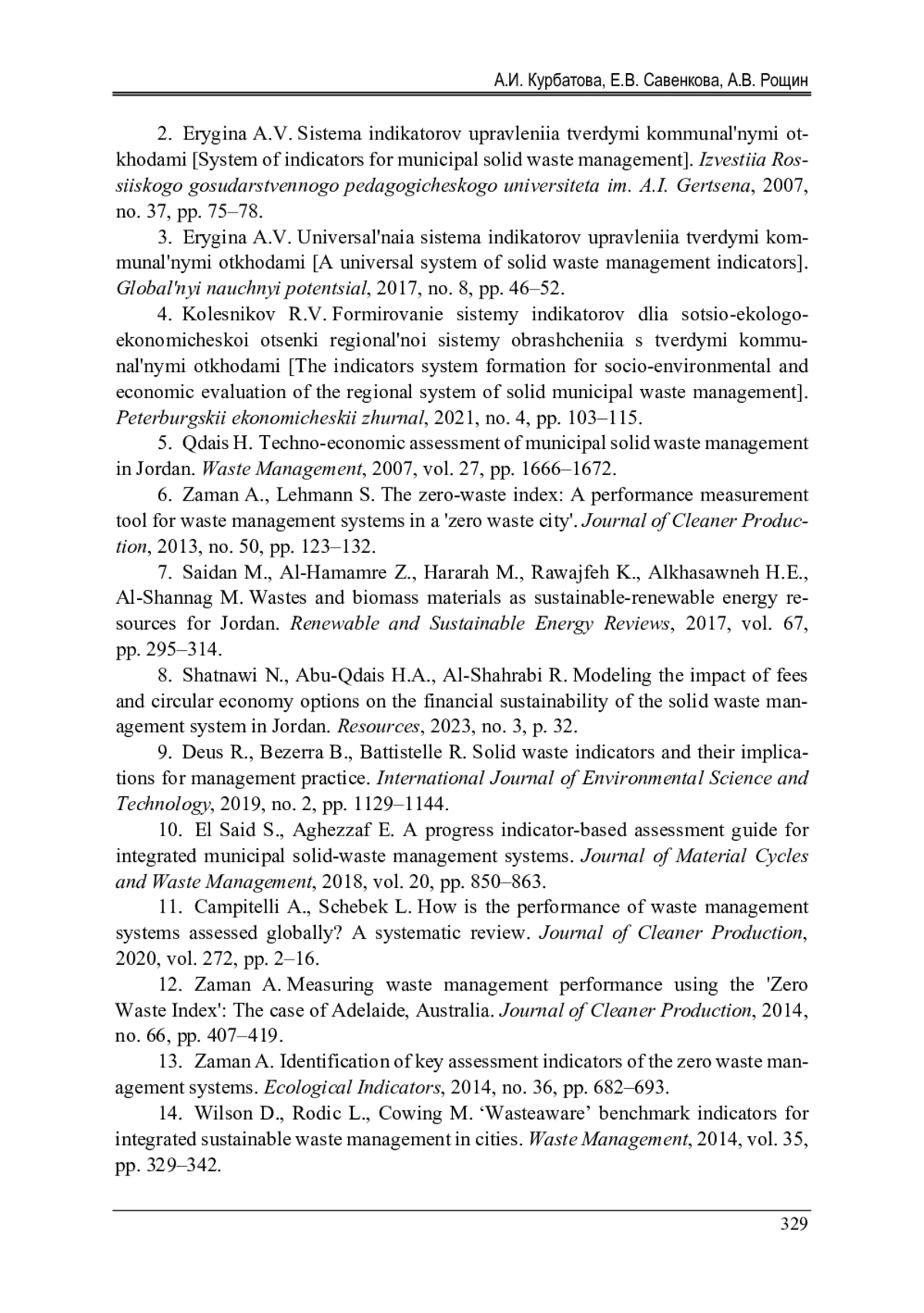 А.И. Курбатова, Е.В. Савенкова, А.В. Рощин

2. Erygina A.V. Sistema indikatorov upravleniia tverdymi kommunal'nymi otkhodami [System of indicators for municipal solid waste management]. Izvestiia Rossiiskogo gosudarstvennogo pedagogicheskogo universiteta im. A.I. Gertsena, 2007, no. 37, pp. 75–78.

3. Erygina A.V. Universal'naia sistema indikatorov upravleniia tverdymi kommunal'nymi otkhodami [A universal system of solid waste management indicators]. Global'nyi nauchnyi potentsial, 2017, no. 8, pp. 46–52.

4. Kolesnikov R.V. Formirovanie sistemy indikatorov dlia sotsio-ekologo-ekonomicheskoi otsenki regional'noi sistemy obrashcheniia s tverdymi kommunal'nymi otkhodami [The indicators system formation for socio-environmental and economic evaluation of the regional system of solid municipal waste management]. Peterburgskii ekonomicheskii zhurnal, 2021, no. 4, pp. 103–115.

5. Qdais H. Techno-economic assessment of municipal solid waste management in Jordan. Waste Management, 2007, vol. 27, pp. 1666–1672.

6. Zaman A., Lehmann S. The zero-waste index: A performance measurement tool for waste management systems in a 'zero waste city'. Journal of Cleaner Production, 2013, no. 50, pp. 123–132.

7. Saidan M., Al-Hamamre Z., Hararah M., Rawajfeh K., Alkhasawneh H.E., Al-Shannag M. Wastes and biomass materials as sustainable-renewable energy resources for Jordan. Renewable and Sustainable Energy Reviews, 2017, vol. 67, pp. 295–314.

8. Shatnawi N., Abu-Qdais H.A., Al-Shahrabi R. Modeling the impact of fees and circular economy options on the financial sustainability of the solid waste management system in Jordan. Resources, 2023, no. 3, p. 32.

9. Deus R., Bezerra B., Battistelle R. Solid waste indicators and their implications for management practice. International Journal of Environmental Science and Technology, 2019, no. 2, pp. 1129–1144.

10. El Said S., Aghezzaf E. A progress indicator-based assessment guide for integrated municipal solid-waste management systems. Journal of Material Cycles and Waste Management, 2018, vol. 20, pp. 850–863.

11. Campitelli A., Schebek L. How is the performance of waste management systems assessed globally? A systematic review. Journal of Cleaner Production, 2020, vol. 272, pp. 2–16.

12. Zaman A. Measuring waste management performance using the 'Zero Waste Index': The case of Adelaide, Australia. Journal of Cleaner Production, 2014, no. 66, pp. 407–419.

13. Zaman A. Identification of key assessment indicators of the zero waste management systems. Ecological Indicators, 2014, no. 36, pp. 682–693.

14. Wilson D., Rodic L., Cowing M. ‘Wasteaware’ benchmark indicators for integrated sustainable waste management in cities. Waste Management, 2014, vol. 35, pp. 329–342.

329